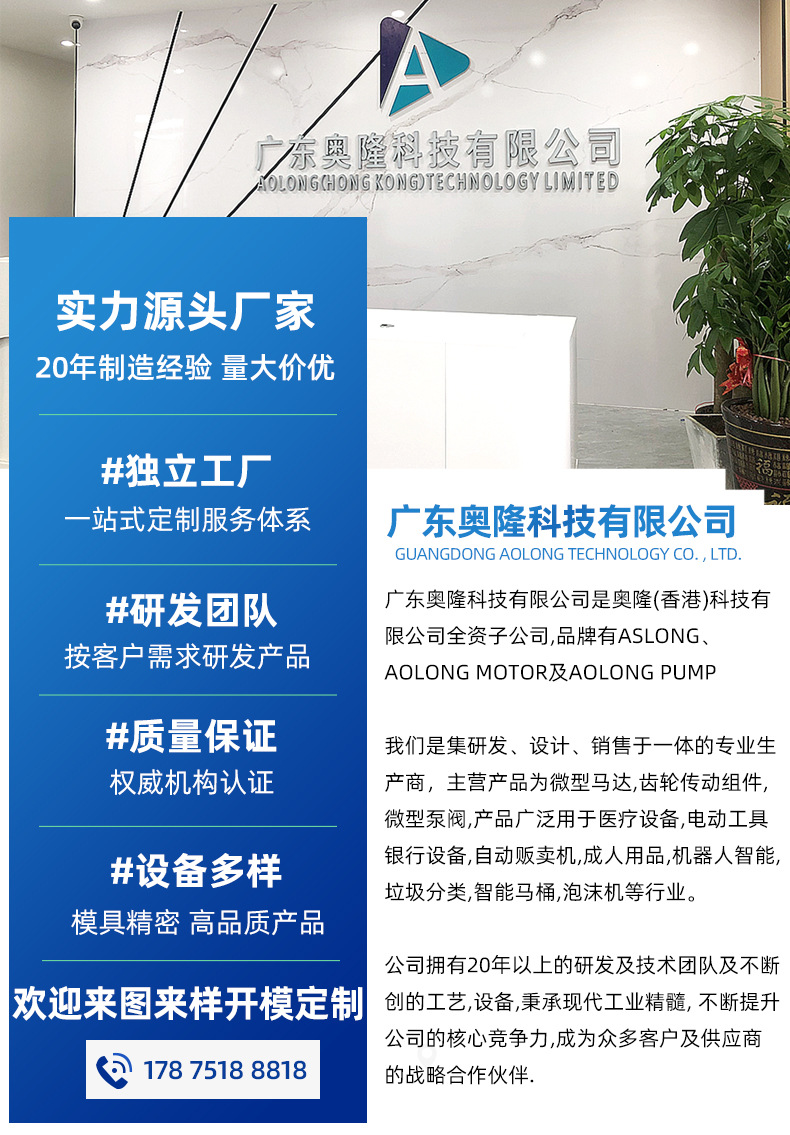 广东奥隆科技有限公司
AOLONG(HONG KONG)TECHNOLOGY LIMITED

实力源头厂家
20年制造经验 量大价优

#独立工厂
一站式定制服务体系

#研发团队
按客户需求研发产品

#质量保证
权威机构认证

#设备多样
模具精密 高品质产品

欢迎来图来样开模定制

178 7518 8818

广东奥隆科技有限公司
GUANGDONG AOLONG TECHNOLOGY CO. , LTD.

广东奥隆科技有限公司是奥隆(香港)科技有限公司全资子公司,品牌有ASLONG、AOLONG MOTOR及AOLONG PUMP

我们是集研发、设计、销售于一体的专业生产商，主营产品为微型马达,齿轮传动组件,微型泵阀,产品广泛用于医疗设备,电动工具银行设备,自动贩卖机,成人用品,机器人智能,垃圾分类,智能马桶,泡沫机等行业。

公司拥有20年以上的研发及技术团队及不断创的工艺,设备,秉承现代工业精髓, 不断提升公司的核心竞争力,成为众多客户及供应商的战略合作伙伴.